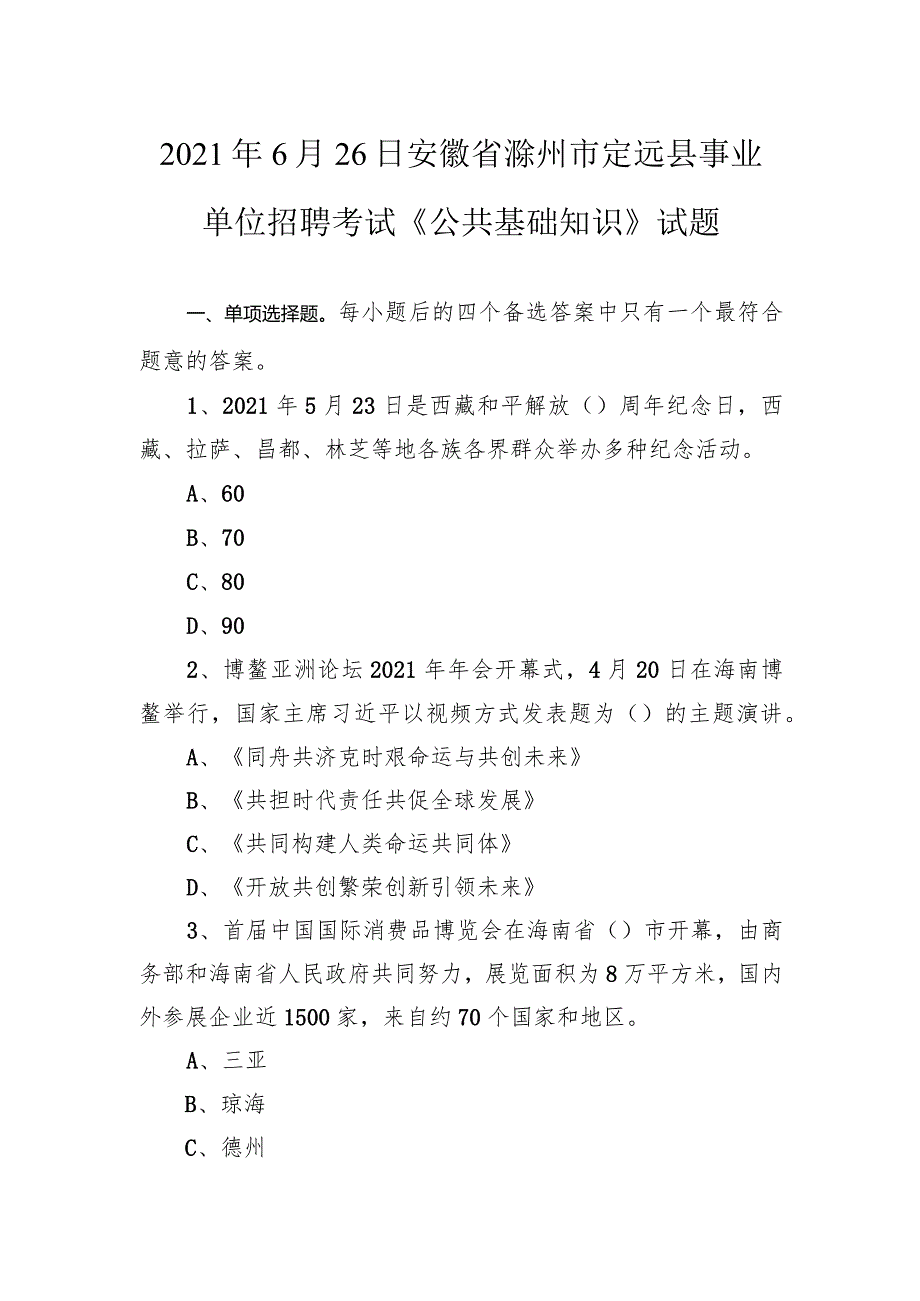 2021年6月26日安徽省滁州市定远县事业单位招聘考试《公共基础知识》试题

一、单项选择题。每小题后的四个备选答案中只有一个最符合题意的答案。

1、2021年5月23日是西藏和平解放（）周年纪念日，西藏、拉萨、昌都、林芝等地各族各界群众举办多种纪念活动。

A、60

B、70

C、80

D、90

2、博鳌亚洲论坛2021年年会开幕式，4月20日在海南博鳌举行，国家主席习近平以视频方式发表题为（）的主题演讲。

A、《同舟共济克时艰命运与共创未来》

B、《共担时代责任共促全球发展》

C、《共同构建人类命运共同体》

D、《开放共创繁荣创新引领未来》

3、首届中国国际消费品博览会在海南省（）市开幕，由商务部和海南省人民政府共同努力，展览面积为8万平方米，国内外参展企业近1500家，来自约70个国家和地区。

A、三亚

B、琼海

C、德州